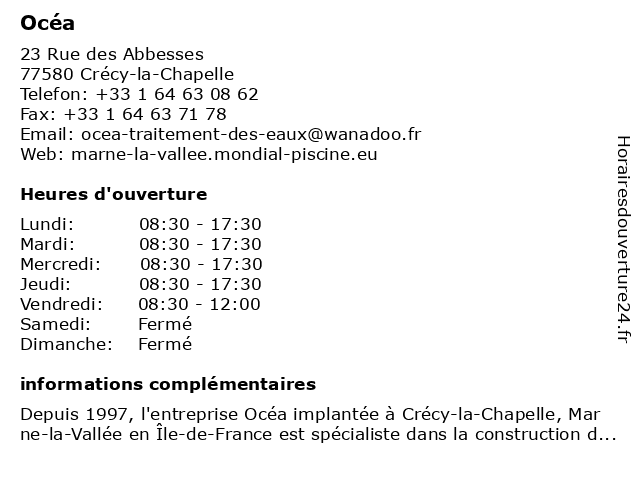 Océa

23 Rue des Abbesses
77580 Crécy-la-Chapelle
Telefon: +33 1 64 63 08 62
Fax: +33 1 64 63 71 78
Email: ocea-traitement-des-eaux@wanadoo.fr
Web: marne-la-vallee.mondial-piscine.eu

Heures d'ouverture

| | |
|---|---|
| Lundi: | 08:30 - 17:30 |
| Mardi: | 08:30 - 17:30 |
| Mercredi: | 08:30 - 17:30 |
| Jeudi: | 08:30 - 17:30 |
| Vendredi: | 08:30 - 12:00 |
| Samedi: | Fermé |
| Dimanche: | Fermé |

informations complémentaires

Depuis 1997, l'entreprise Océa implantée à Crécy-la-Chapelle, Marne-la-Vallée en Île-de-France est spécialiste dans la construction d...

Horairesdouverture24.fr